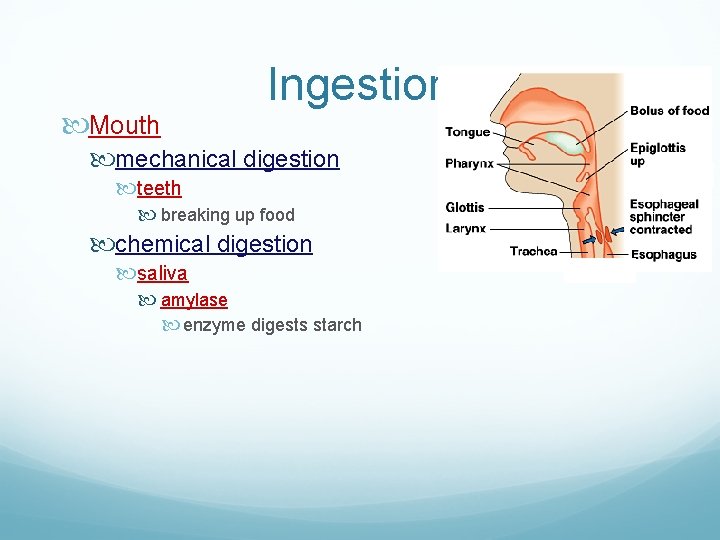 Ingestion

Mouth

mechanical digestion

teeth

breaking up food

chemical digestion

saliva

amylase

enzyme digests starch

Tongue
Pharynx
Glottis
Larynx
Trachea
Bolus of food
Epiglottis up
Esophageal sphincter contracted
Esophagus